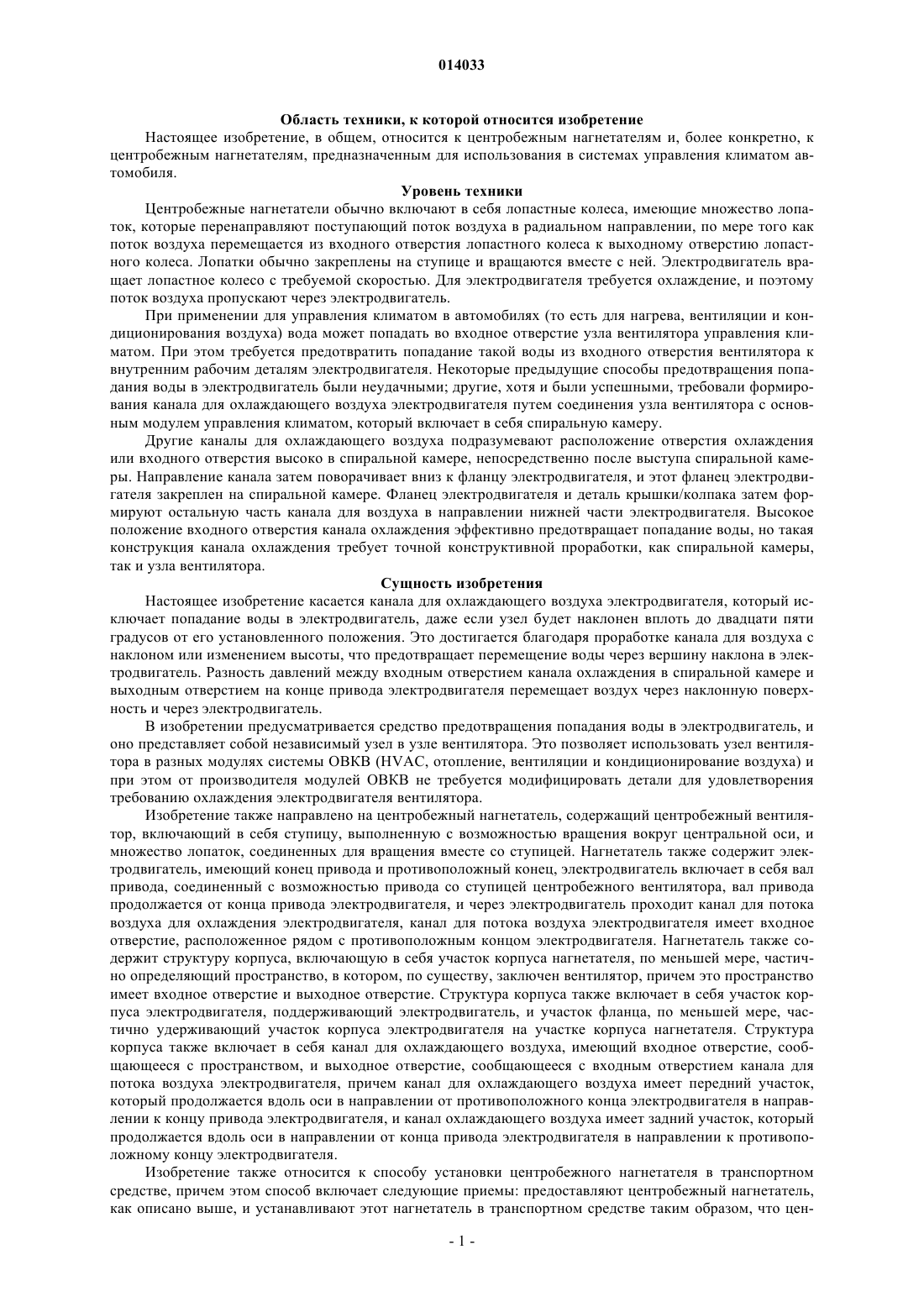 014033

Область техники, к которой относится изобретение

Настоящее изобретение, в общем, относится к центробежным нагнетателям и, более конкретно, к центробежным нагнетателям, предназначенным для использования в системах управления климатом автомобиля.

Уровень техники

Центробежные нагнетатели обычно включают в себя лопастные колеса, имеющие множество лопаток, которые перенаправляют поступающий поток воздуха в радиальном направлении, по мере того как поток воздуха перемещается из входного отверстия лопастного колеса к выходному отверстию лопастного колеса. Лопатки обычно закреплены на ступице и вращаются вместе с ней. Электродвигатель вращает лопастное колесо с требуемой скоростью. Для электродвигателя требуется охлаждение, и поэтому поток воздуха пропускают через электродвигатель.

При применении для управления климатом в автомобилях (то есть для нагрева, вентиляции и кондиционирования воздуха) вода может попадать во входное отверстие узла вентилятора управления климатом. При этом требуется предотвратить попадание такой воды из входного отверстия вентилятора к внутренним рабочим деталям электродвигателя. Некоторые предыдущие способы предотвращения попадания воды в электродвигатель были неудачными; другие, хотя и были успешными, требовали формирования канала для охлаждающего воздуха электродвигателя путем соединения узла вентилятора с основным модулем управления климатом, который включает в себя спиральную камеру.

Другие каналы для охлаждающего воздуха подразумевают расположение отверстия охлаждения или входного отверстия высоко в спиральной камере, непосредственно после выступа спиральной камеры. Направление канала затем поворачивает вниз к фланцу электродвигателя, и этот фланец электродвигателя закреплен на спиральной камере. Фланец электродвигателя и деталь крышки/колпака затем формируют остальную часть канала для воздуха в направлении нижней части электродвигателя. Высокое положение входного отверстия канала охлаждения эффективно предотвращает попадание воды, но такая конструкция канала охлаждения требует точной конструктивной проработки, как спиральной камеры, так и узла вентилятора.

Сущность изобретения

Настоящее изобретение касается канала для охлаждающего воздуха электродвигателя, который исключает попадание воды в электродвигатель, даже если узел будет наклонен вплоть до двадцати пяти градусов от его установленного положения. Это достигается благодаря проработке канала для воздуха с наклоном или изменением высоты, что предотвращает перемещение воды через вершину наклона в электродвигатель. Разность давлений между входным отверстием канала охлаждения в спиральной камере и выходным отверстием на конце привода электродвигателя перемещает воздух через наклонную поверхность и через электродвигатель.

В изобретении предусматривается средство предотвращения попадания воды в электродвигатель, и оно представляет собой независимый узел в узле вентилятора. Это позволяет использовать узел вентилятора в разных модулях системы ОВКВ (HVAC, отопление, вентиляции и кондиционирование воздуха) и при этом от производителя модулей ОВКВ не требуется модифицировать детали для удовлетворения требованию охлаждения электродвигателя вентилятора.

Изобретение также направлено на центробежный нагнетатель, содержащий центробежный вентилятор, включающий в себя ступицу, выполненную с возможностью вращения вокруг центральной оси, и множество лопаток, соединенных для вращения вместе со ступицей. Нагнетатель также содержит электродвигатель, имеющий конец привода и противоположный конец, электродвигатель включает в себя вал привода, соединенный с возможностью привода со ступицей центробежного вентилятора, вал привода продолжается от конца привода электродвигателя, и через электродвигатель проходит канал для потока воздуха для охлаждения электродвигателя, канал для потока воздуха электродвигателя имеет входное отверстие, расположенное рядом с противоположным концом электродвигателя. Нагнетатель также содержит структуру корпуса, включающую в себя участок корпуса нагнетателя, по меньшей мере, частично определяющий пространство, в котором, по существу, заключен вентилятор, причем это пространство имеет входное отверстие и выходное отверстие. Структура корпуса также включает в себя участок корпуса электродвигателя, поддерживающий электродвигатель, и участок фланца, по меньшей мере, частично удерживающий участок корпуса электродвигателя на участке корпуса нагнетателя. Структура корпуса также включает в себя канал для охлаждающего воздуха, имеющий входное отверстие, сообщающееся с пространством, и выходное отверстие, сообщающееся с входным отверстием канала для потока воздуха электродвигателя, причем канал для охлаждающего воздуха имеет передний участок, который продолжается вдоль оси в направлении от противоположного конца электродвигателя в направлении к концу привода электродвигателя, и канал охлаждающего воздуха имеет задний участок, который продолжается вдоль оси в направлении от конца привода электродвигателя в направлении к противоположному концу электродвигателя.

Изобретение также относится к способу установки центробежного нагнетателя в транспортном средстве, причем этом способ включает следующие приемы: предоставляют центробежный нагнетатель, как описано выше, и устанавливают этот нагнетатель в транспортном средстве таким образом, что цен-

- 1 -